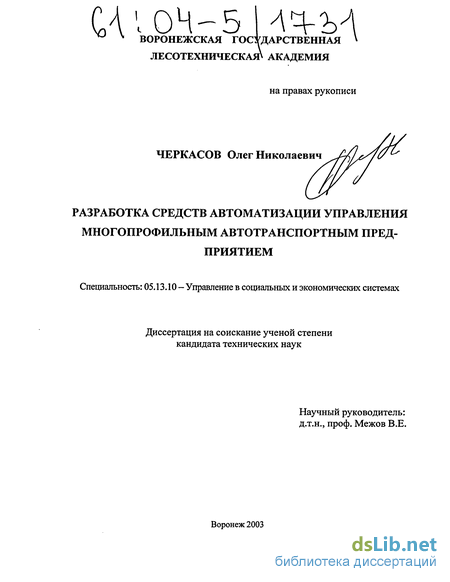 61:04-5/1731

ВОРОНЕЖСКАЯ ГОСУДАРСТВЕННАЯ ЛЕСОТЕХНИЧЕСКАЯ АКАДЕМИЯ

на правах рукописи

ЧЕРКАСОВ Олег Николаевич

РАЗРАБОТКА СРЕДСТВ АВТОМАТИЗАЦИИ УПРАВЛЕНИЯ МНОГОПРОФИЛЬНЫМ АВТОТРАНСПОРТНЫМ ПРЕДПРИЯТИЕМ

Специальность: 05.13.10 – Управление в социальных и экономических системах

Диссертация на соискание ученой степени кандидата технических наук

Научный руководитель: д.т.н., проф. Межов В.Е.

Воронеж 2003

dsLib.net
библиотека диссертаций